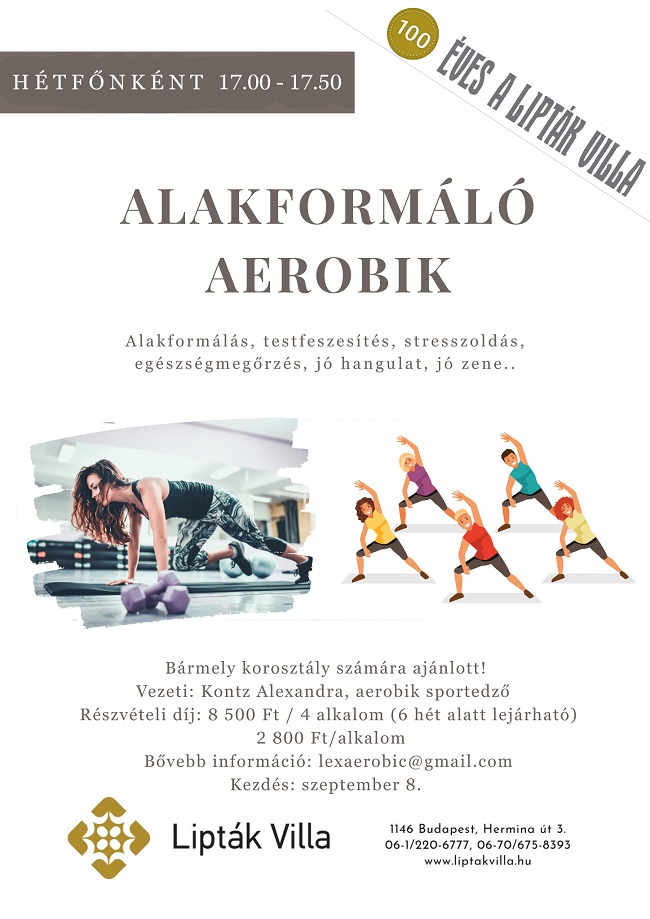 HÉTFŐNKÉNT 17.00 - 17.50

100

ÉVES A LIPTÁK VILLA

ALAKFORMÁLÓ AEROBIK

Alakformálás, testfeszesítés, stresszoldás, egészségmegőrzés, jó hangulat, jó zene..

Bármely korosztály számára ajánlott!
Vezeti: Kontz Alexandra, aerobik sportedző
Részvételi díj: 8 500 Ft / 4 alkalom (6 hét alatt lejárható)
2 800 Ft/alkalom
Bővebb információ: lexaerobic@gmail.com
Kezdés: szeptember 8.

Lipták Villa

1146 Budapest, Hermina út 3.
06-1/220-6777, 06-70/675-8393
www.liptakvilla.hu